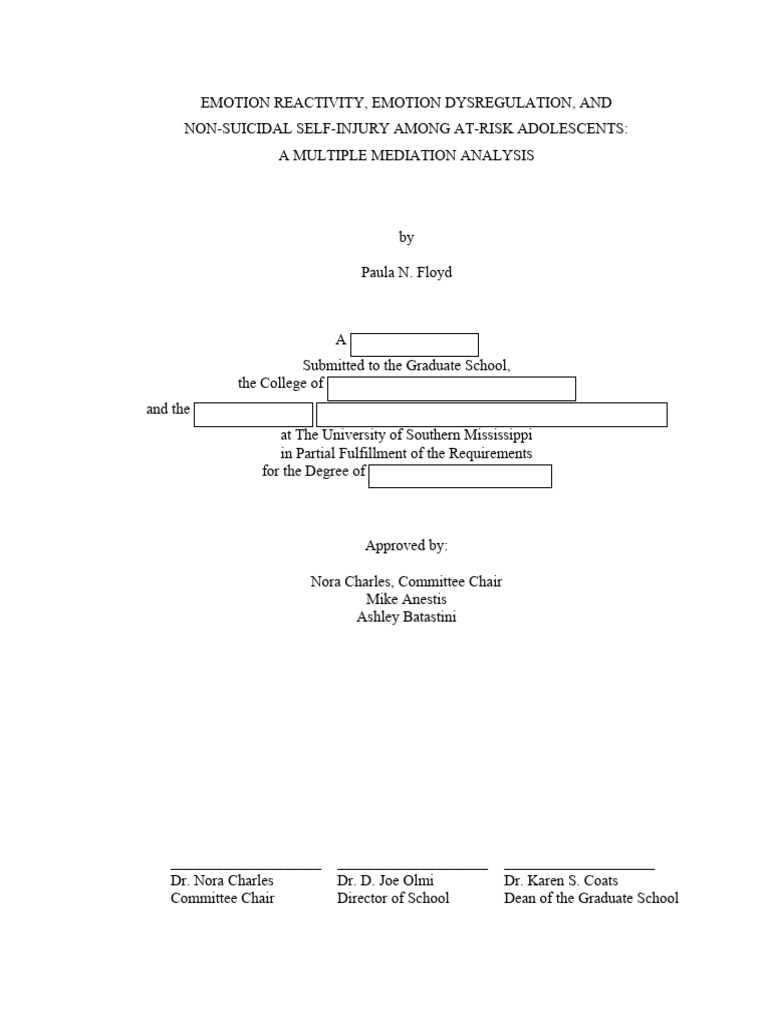 EMOTION REACTIVITY, EMOTION DYSREGULATION, AND
NON-SUICIDAL SELF-INJURY AMONG AT-RISK ADOLESCENTS:
A MULTIPLE MEDIATION ANALYSIS

by

Paula N. Floyd

A ____
Submitted to the Graduate School,
the College of ____
and the ____ ____
at The University of Southern Mississippi
in Partial Fulfillment of the Requirements
for the Degree of ____

Approved by:

Nora Charles, Committee Chair
Mike Anestis
Ashley Batastini

____
Dr. Nora Charles
Committee Chair

____
Dr. D. Joe Olmi
Director of School

____
Dr. Karen S. Coats
Dean of the Graduate School